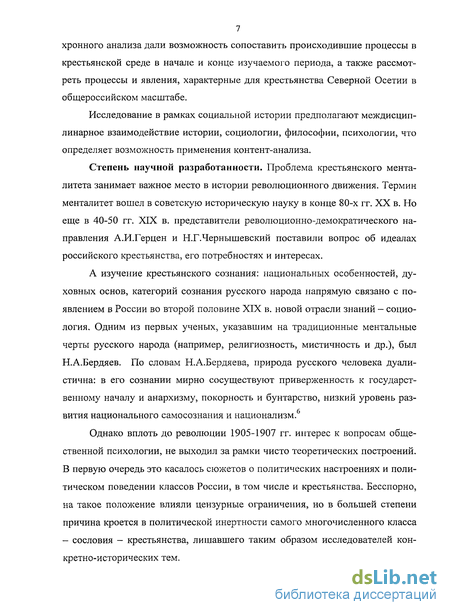 7

хронного анализа дали возможность сопоставить происходившие процессы в крестьянской среде в начале и конце изучаемого периода, а также рассмотреть процессы и явления, характерные для крестьянства Северной Осетии в общероссийском масштабе.

Исследование в рамках социальной истории предполагают междисциплинарное взаимодействие истории, социологии, философии, психологии, что определяет возможность применения контент-анализа.

Степень научной разработанности. Проблема крестьянского менталитета занимает важное место в истории революционного движения. Термин менталитет вошел в советскую историческую науку в конце 80-х гг. XX в. Но еще в 40-50 гг. XIX в. представители революционно-демократического направления А.И.Герцен и Н.Г.Чернышевский поставили вопрос об идеалах российского крестьянства, его потребностях и интересах.

А изучение крестьянского сознания: национальных особенностей, духовных основ, категорий сознания русского народа напрямую связано с появлением в России во второй половине XIX в. новой отрасли знаний – социология. Одним из первых ученых, указавшим на традиционные ментальные черты русского народа (например, религиозность, мистичность и др.), был Н.А.Бердяев. По словам Н.А.Бердяева, природа русского человека дуалистична: в его сознании мирно сосуществуют приверженность к государственному началу и анархизму, покорность и бунтарство, низкий уровень развития национального самосознания и национализм.$^6$

Однако вплоть до революции 1905-1907 гг. интерес к вопросам общественной психологии, не выходил за рамки чисто теоретических построений. В первую очередь это касалось сюжетов о политических настроениях и политическом поведении классов России, в том числе и крестьянства. Бесспорно, на такое положение влияли цензурные ограничения, но в большей степени причина кроется в политической инертности самого многочисленного класса – сословия – крестьянства, лишавшего таким образом исследователей конкретно-исторических тем.

dsLib.net
библиотека диссертаций